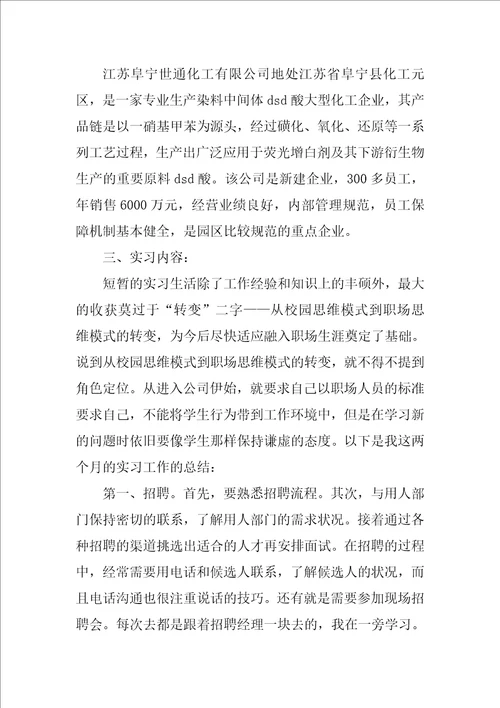 江苏阜宁世通化工有限公司地处江苏省阜宁县化工元区，是一家专业生产染料中间体 dsd 酸大型化工企业，其产品链是以一硝基甲苯为源头，经过磺化、氧化、还原等一系列工艺过程，生产出广泛应用于荧光增白剂及其下游衍生物生产的重要原料 dsd 酸。该公司是新建企业，300 多员工，年销售 6000 万元，经营业绩良好，内部管理规范，员工保障机制基本健全，是园区比较规范的重点企业。

三、实习内容：

短暂的实习生活除了工作经验和知识上的丰硕外，最大的收获莫过于“转变”二字——从校园思维模式到职场思维模式的转变，为今后尽快适应融入职场生涯奠定了基础。说到从校园思维模式到职场思维模式的转变，就不得不提到角色定位。从进入公司伊始，就要求自己以职场人员的标准要求自己，不能将学生行为带到工作环境中，但是在学习新的问题时依旧要像学生那样保持谦虚的态度。以下是我这两个月的实习工作的总结：

第一、招聘。首先，要熟悉招聘流程。其次，与用人部门保持密切的联系，了解用人部门的需求状况。接着通过各种招聘的渠道挑选出适合的人才再安排面试。在招聘的过程中，经常需要用电话和候选人联系，了解候选人的状况，而且电话沟通也很注重说话的技巧。还有就是需要参加现场招聘会。每次去都是跟着招聘经理一块去的，我在一旁学习。